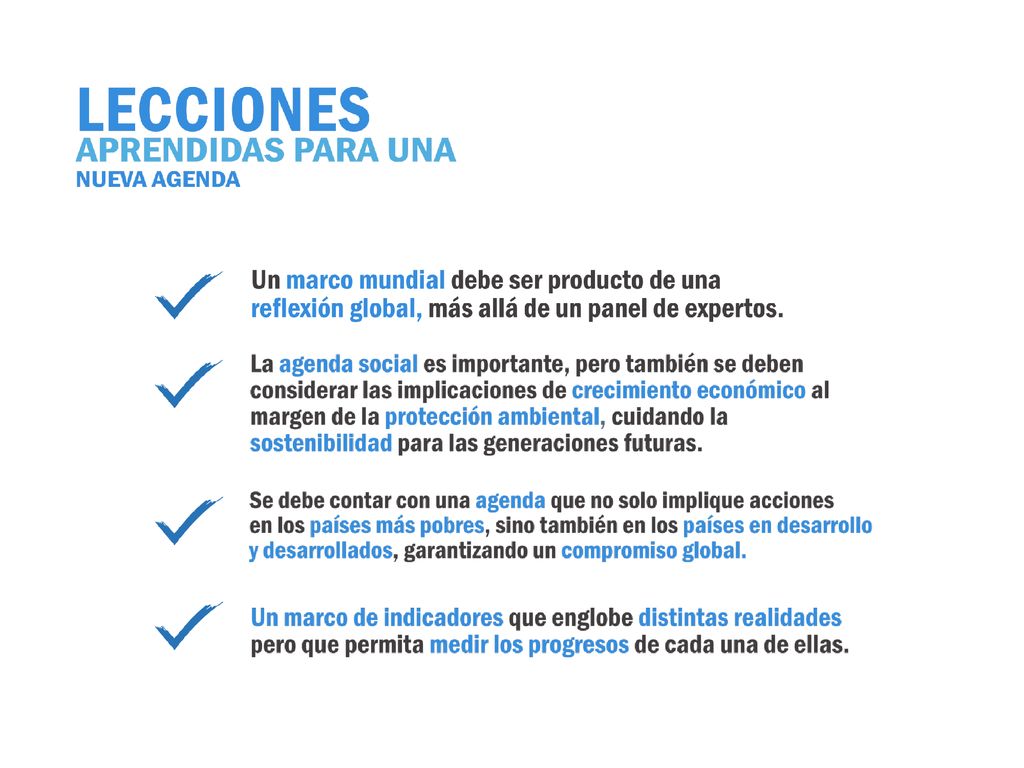 LECCIONES
APRENDIDAS PARA UNA
NUEVA AGENDA

Un marco mundial debe ser producto de una reflexión global, más allá de un panel de expertos.

La agenda social es importante, pero también se deben considerar las implicaciones de crecimiento económico al margen de la protección ambiental, cuidando la sostenibilidad para las generaciones futuras.

Se debe contar con una agenda que no solo implique acciones en los países más pobres, sino también en los países en desarrollo y desarrollados, garantizando un compromiso global.

Un marco de indicadores que englobe distintas realidades pero que permita medir los progresos de cada una de ellas.